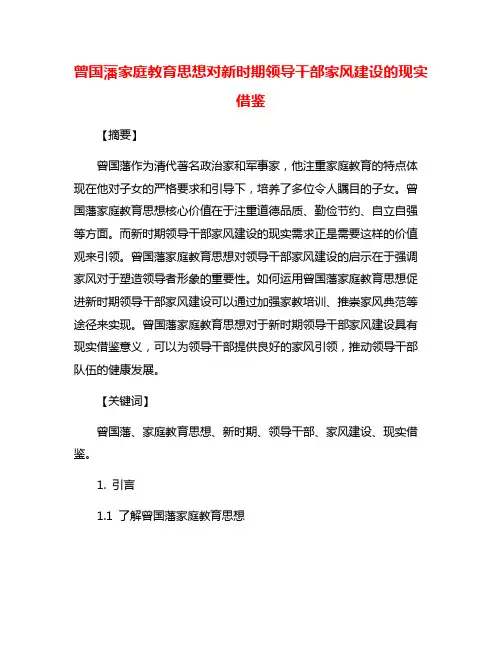 曾国藩家庭教育思想对新时期领导干部家风建设的现实借鉴

【摘要】

曾国藩作为清代著名政治家和军事家，他注重家庭教育的特点体现在他对子女的严格要求和引导下，培养了多位令人瞩目的子女。曾国藩家庭教育思想核心价值在于注重道德品质、勤俭节约、自立自强等方面。而新时期领导干部家风建设的现实需求正是需要这样的价值观来引领。曾国藩家庭教育思想对领导干部家风建设的启示在于强调家风对于塑造领导者形象的重要性。如何运用曾国藩家庭教育思想促进新时期领导干部家风建设可以通过加强家教培训、推崇家风典范等途径来实现。曾国藩家庭教育思想对于新时期领导干部家风建设具有现实借鉴意义，可以为领导干部提供良好的家风引领，推动领导干部队伍的健康发展。

【关键词】

曾国藩、家庭教育思想、新时期、领导干部、家风建设、现实借鉴。

1. 引言

1.1 了解曾国藩家庭教育思想